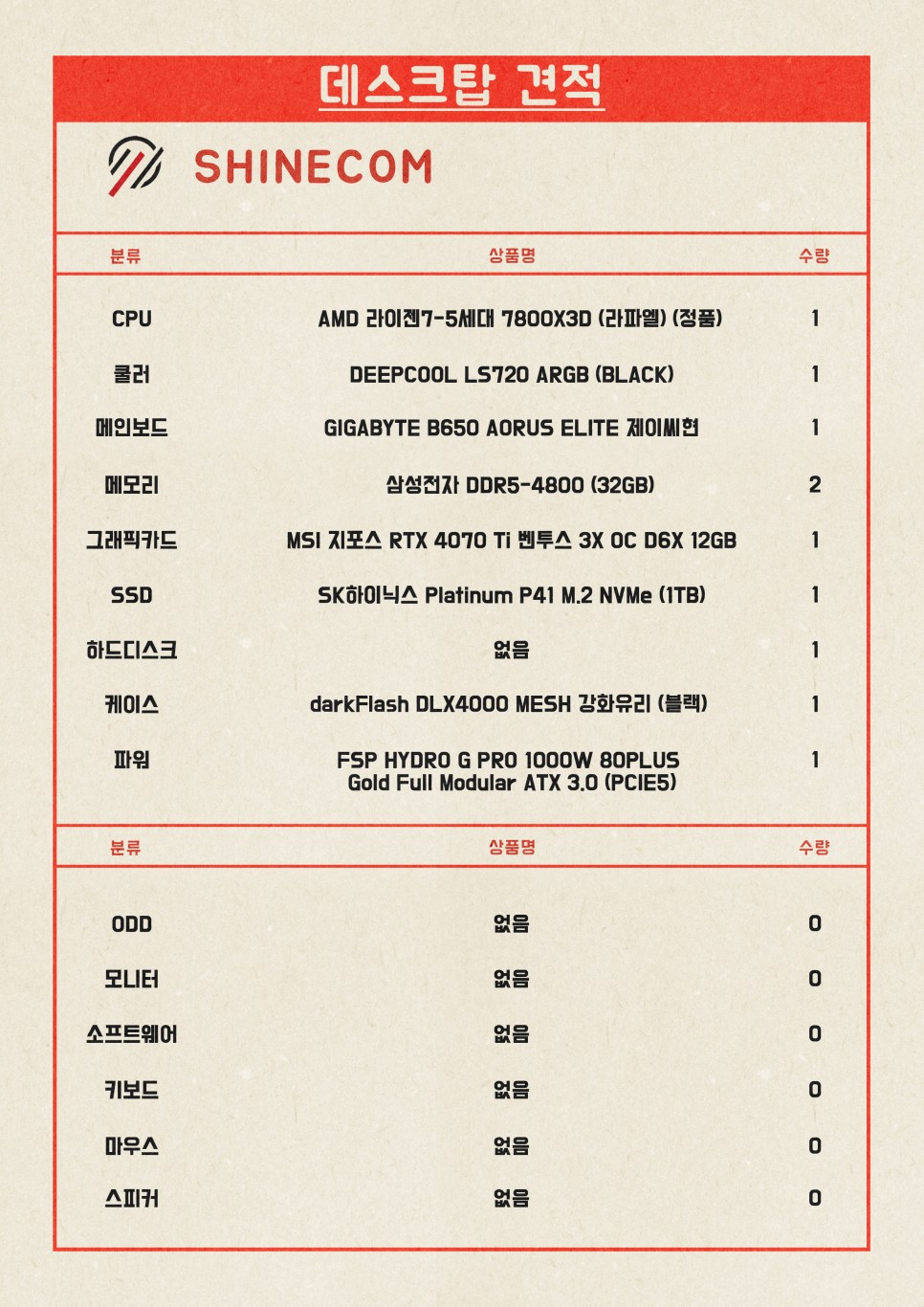 데스크탑 견적

SHINECOM

| 분류 | 상품명 | 수량 |
|---|---|---|
| CPU | AMD 라이젠7-5세대 7800X3D (라파엘) (정품) | 1 |
| 쿨러 | DEEPCOOL LS720 ARGB (BLACK) | 1 |
| 메인보드 | GIGABYTE B650 AORUS ELITE 제이씨현 | 1 |
| 메모리 | 삼성전자 DDR5-4800 (32GB) | 2 |
| 그래픽카드 | MSI 지포스 RTX 4070 Ti 벤투스 3X OC D6X 12GB | 1 |
| SSD | SK하이닉스 Platinum P41 M.2 NVMe (1TB) | 1 |
| 하드디스크 | 없음 | 1 |
| 케이스 | darkFlash DLX4000 MESH 강화유리 (블랙) | 1 |
| 파워 | FSP HYDRO G PRO 1000W 80PLUS Gold Full Modular ATX 3.0 (PCIE5) | 1 |

| 분류 | 상품명 | 수량 |
|---|---|---|
| ODD | 없음 | 0 |
| 모니터 | 없음 | 0 |
| 소프트웨어 | 없음 | 0 |
| 키보드 | 없음 | 0 |
| 마우스 | 없음 | 0 |
| 스피커 | 없음 | 0 |